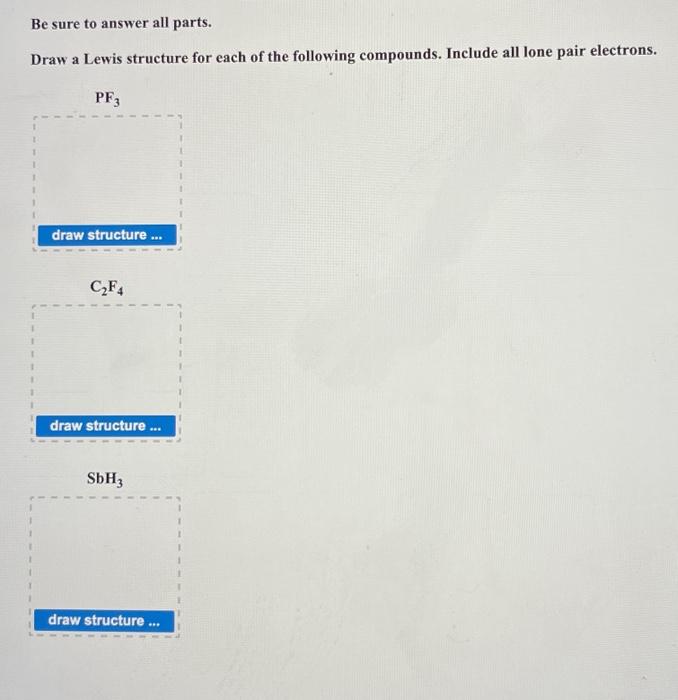 Be sure to answer all parts.

Draw a Lewis structure for each of the following compounds. Include all lone pair electrons.

$PF_3$

draw structure ...

$C_2F_4$

draw structure ...

$SbH_3$

draw structure ...